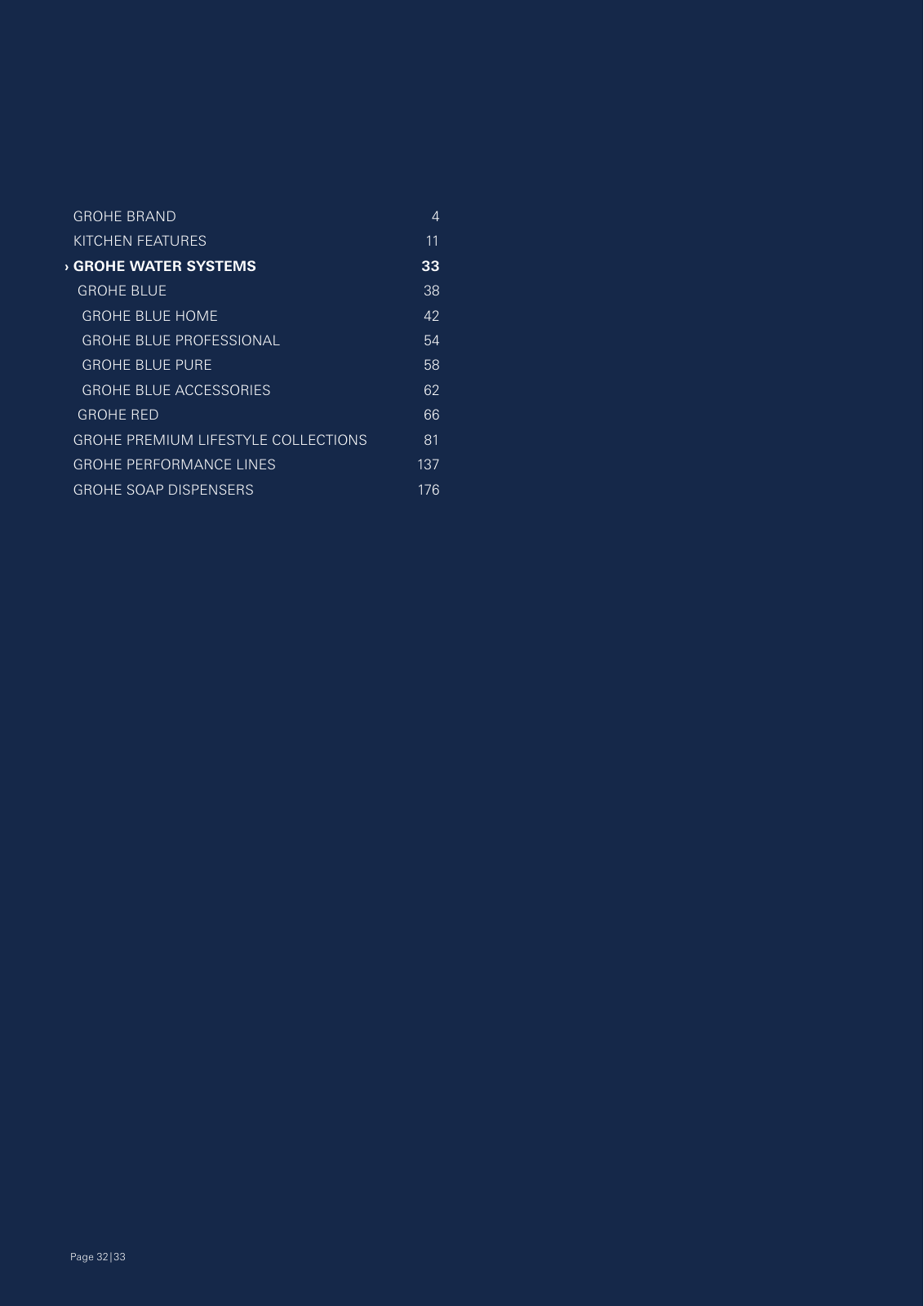 GROHE BRAND 4
KITCHEN FEATURES 11
› GROHE WATER SYSTEMS 33
GROHE BLUE 38
GROHE BLUE HOME 42
GROHE BLUE PROFESSIONAL 54
GROHE BLUE PURE 58
GROHE BLUE ACCESSORIES 62
GROHE RED 66
GROHE PREMIUM LIFESTYLE COLLECTIONS 81
GROHE PERFORMANCE LINES 137
GROHE SOAP DISPENSERS 176

Page 32|33